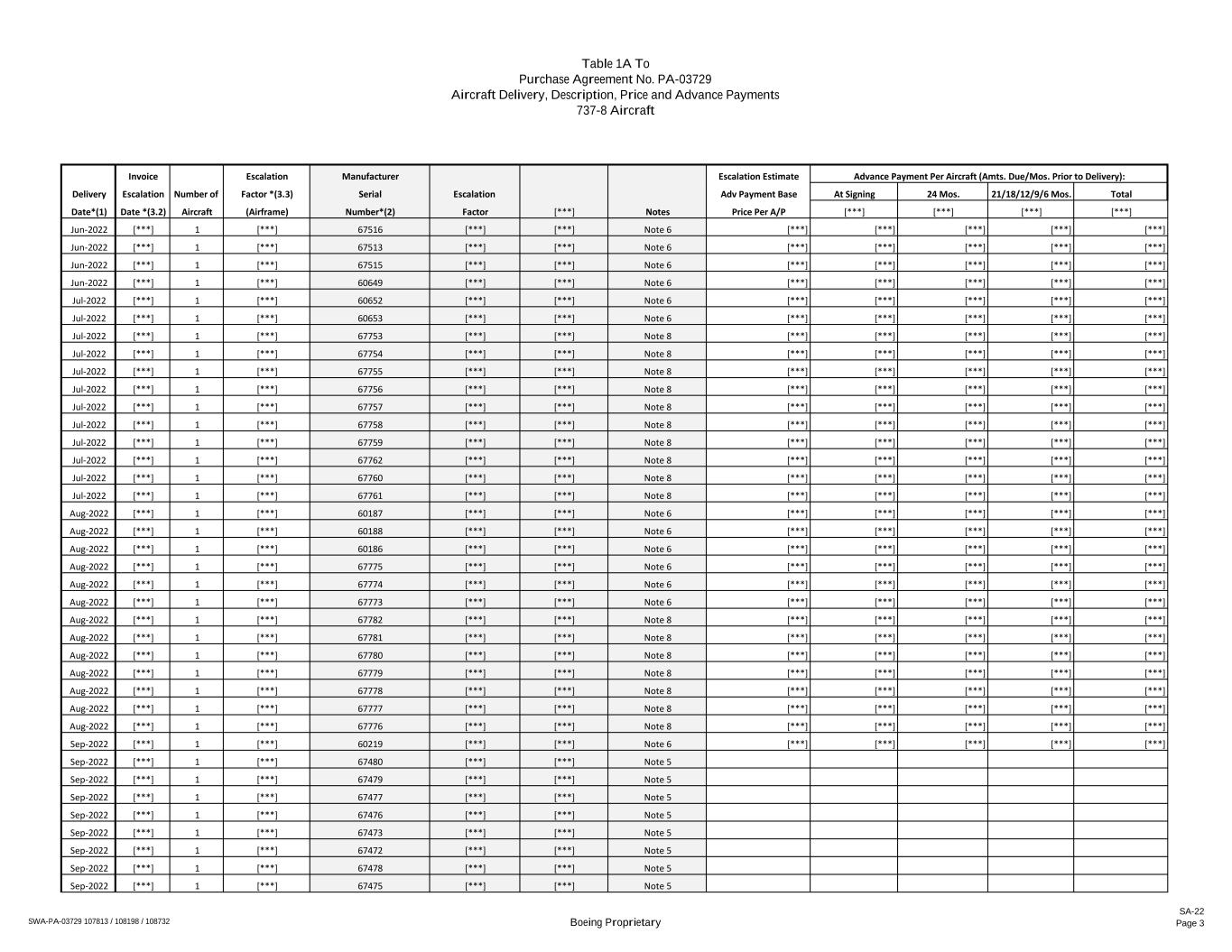 Table 1A To
Purchase Agreement No. PA-03729
Aircraft Delivery, Description, Price and Advance Payments
737-8 Aircraft

| Delivery Date*(1) | Invoice Escalation Date *(3.2) | Number of Aircraft | Escalation Factor *(3.3) (Airframe) | Manufacturer Serial Number*(2) | Escalation Factor | [***] | Notes | Escalation Estimate Adv Payment Base Price Per A/P | Advance Payment Per Aircraft (Amts. Due/Mos. Prior to Delivery): At Signing [***] | 24 Mos. [***] | 21/18/12/9/6 Mos. [***] | Total [***] |
|---|---|---|---|---|---|---|---|---|---|---|---|---|
| Jun-2022 | [***] | 1 | [***] | 67516 | [***] | [***] | Note 6 | [***] | [***] | [***] | [***] | [***] |
| Jun-2022 | [***] | 1 | [***] | 67513 | [***] | [***] | Note 6 | [***] | [***] | [***] | [***] | [***] |
| Jun-2022 | [***] | 1 | [***] | 67515 | [***] | [***] | Note 6 | [***] | [***] | [***] | [***] | [***] |
| Jun-2022 | [***] | 1 | [***] | 60649 | [***] | [***] | Note 6 | [***] | [***] | [***] | [***] | [***] |
| Jul-2022 | [***] | 1 | [***] | 60652 | [***] | [***] | Note 6 | [***] | [***] | [***] | [***] | [***] |
| Jul-2022 | [***] | 1 | [***] | 60653 | [***] | [***] | Note 6 | [***] | [***] | [***] | [***] | [***] |
| Jul-2022 | [***] | 1 | [***] | 67753 | [***] | [***] | Note 8 | [***] | [***] | [***] | [***] | [***] |
| Jul-2022 | [***] | 1 | [***] | 67754 | [***] | [***] | Note 8 | [***] | [***] | [***] | [***] | [***] |
| Jul-2022 | [***] | 1 | [***] | 67755 | [***] | [***] | Note 8 | [***] | [***] | [***] | [***] | [***] |
| Jul-2022 | [***] | 1 | [***] | 67756 | [***] | [***] | Note 8 | [***] | [***] | [***] | [***] | [***] |
| Jul-2022 | [***] | 1 | [***] | 67757 | [***] | [***] | Note 8 | [***] | [***] | [***] | [***] | [***] |
| Jul-2022 | [***] | 1 | [***] | 67758 | [***] | [***] | Note 8 | [***] | [***] | [***] | [***] | [***] |
| Jul-2022 | [***] | 1 | [***] | 67759 | [***] | [***] | Note 8 | [***] | [***] | [***] | [***] | [***] |
| Jul-2022 | [***] | 1 | [***] | 67762 | [***] | [***] | Note 8 | [***] | [***] | [***] | [***] | [***] |
| Jul-2022 | [***] | 1 | [***] | 67760 | [***] | [***] | Note 8 | [***] | [***] | [***] | [***] | [***] |
| Jul-2022 | [***] | 1 | [***] | 67761 | [***] | [***] | Note 8 | [***] | [***] | [***] | [***] | [***] |
| Aug-2022 | [***] | 1 | [***] | 60187 | [***] | [***] | Note 6 | [***] | [***] | [***] | [***] | [***] |
| Aug-2022 | [***] | 1 | [***] | 60188 | [***] | [***] | Note 6 | [***] | [***] | [***] | [***] | [***] |
| Aug-2022 | [***] | 1 | [***] | 60186 | [***] | [***] | Note 6 | [***] | [***] | [***] | [***] | [***] |
| Aug-2022 | [***] | 1 | [***] | 67775 | [***] | [***] | Note 6 | [***] | [***] | [***] | [***] | [***] |
| Aug-2022 | [***] | 1 | [***] | 67774 | [***] | [***] | Note 6 | [***] | [***] | [***] | [***] | [***] |
| Aug-2022 | [***] | 1 | [***] | 67773 | [***] | [***] | Note 6 | [***] | [***] | [***] | [***] | [***] |
| Aug-2022 | [***] | 1 | [***] | 67782 | [***] | [***] | Note 8 | [***] | [***] | [***] | [***] | [***] |
| Aug-2022 | [***] | 1 | [***] | 67781 | [***] | [***] | Note 8 | [***] | [***] | [***] | [***] | [***] |
| Aug-2022 | [***] | 1 | [***] | 67780 | [***] | [***] | Note 8 | [***] | [***] | [***] | [***] | [***] |
| Aug-2022 | [***] | 1 | [***] | 67779 | [***] | [***] | Note 8 | [***] | [***] | [***] | [***] | [***] |
| Aug-2022 | [***] | 1 | [***] | 67778 | [***] | [***] | Note 8 | [***] | [***] | [***] | [***] | [***] |
| Aug-2022 | [***] | 1 | [***] | 67777 | [***] | [***] | Note 8 | [***] | [***] | [***] | [***] | [***] |
| Aug-2022 | [***] | 1 | [***] | 67776 | [***] | [***] | Note 8 | [***] | [***] | [***] | [***] | [***] |
| Sep-2022 | [***] | 1 | [***] | 60219 | [***] | [***] | Note 6 | [***] | [***] | [***] | [***] | [***] |
| Sep-2022 | [***] | 1 | [***] | 67480 | [***] | [***] | Note 5 | | | | | |
| Sep-2022 | [***] | 1 | [***] | 67479 | [***] | [***] | Note 5 | | | | | |
| Sep-2022 | [***] | 1 | [***] | 67477 | [***] | [***] | Note 5 | | | | | |
| Sep-2022 | [***] | 1 | [***] | 67476 | [***] | [***] | Note 5 | | | | | |
| Sep-2022 | [***] | 1 | [***] | 67473 | [***] | [***] | Note 5 | | | | | |
| Sep-2022 | [***] | 1 | [***] | 67472 | [***] | [***] | Note 5 | | | | | |
| Sep-2022 | [***] | 1 | [***] | 67478 | [***] | [***] | Note 5 | | | | | |
| Sep-2022 | [***] | 1 | [***] | 67475 | [***] | [***] | Note 5 | | | | | |

SWA-PA-03729 107813 / 108198 / 108732
Boeing Proprietary
SA-22
Page 3